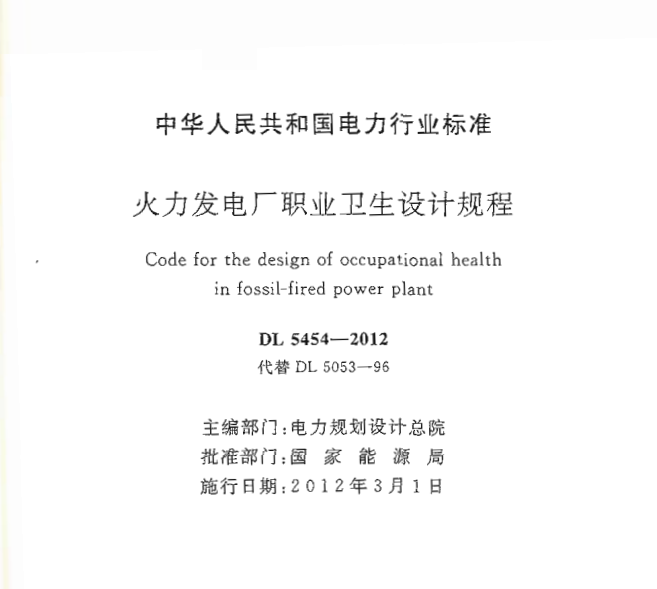 中华人民共和国电力行业标准

火力发电厂职业卫生设计规程

Code for the design of occupational health in fossil-fired power plant

DL 5454—2012

代替 DL 5053—96

主编部门：电力规划设计总院

批准部门：国 家 能 源 局

施行日期：2012年3月1日